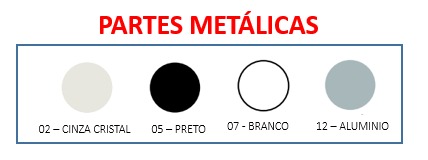 PARTES METÁLICAS

02 – CINZA CRISTAL

05 – PRETO

07 - BRANCO

12 – ALUMINIO